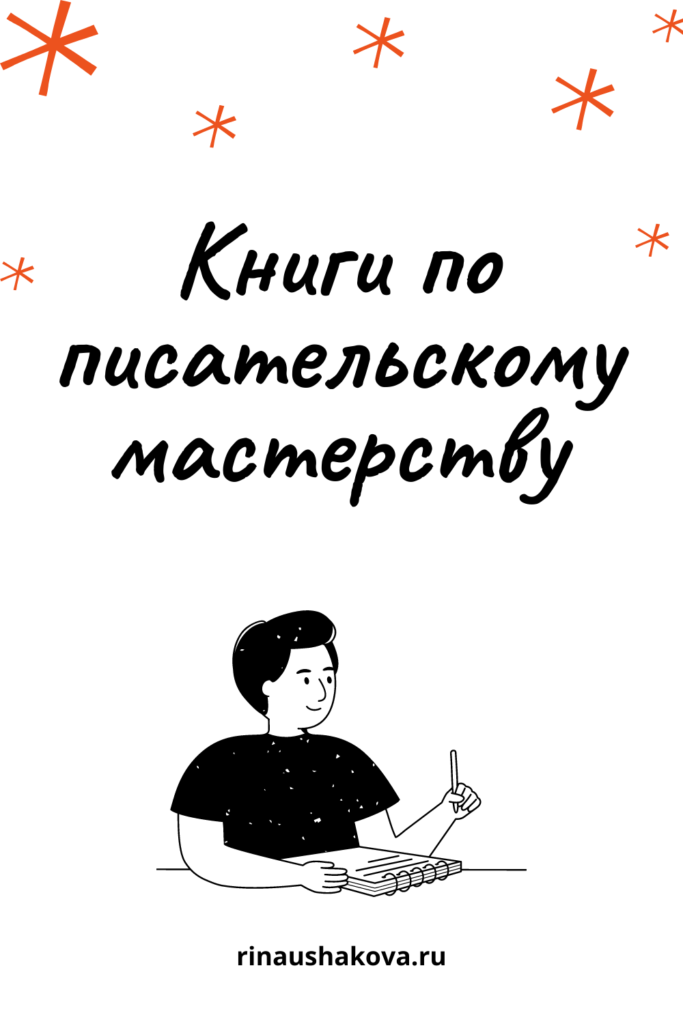 Книги по писательскому мастерству

rinaushakova.ru